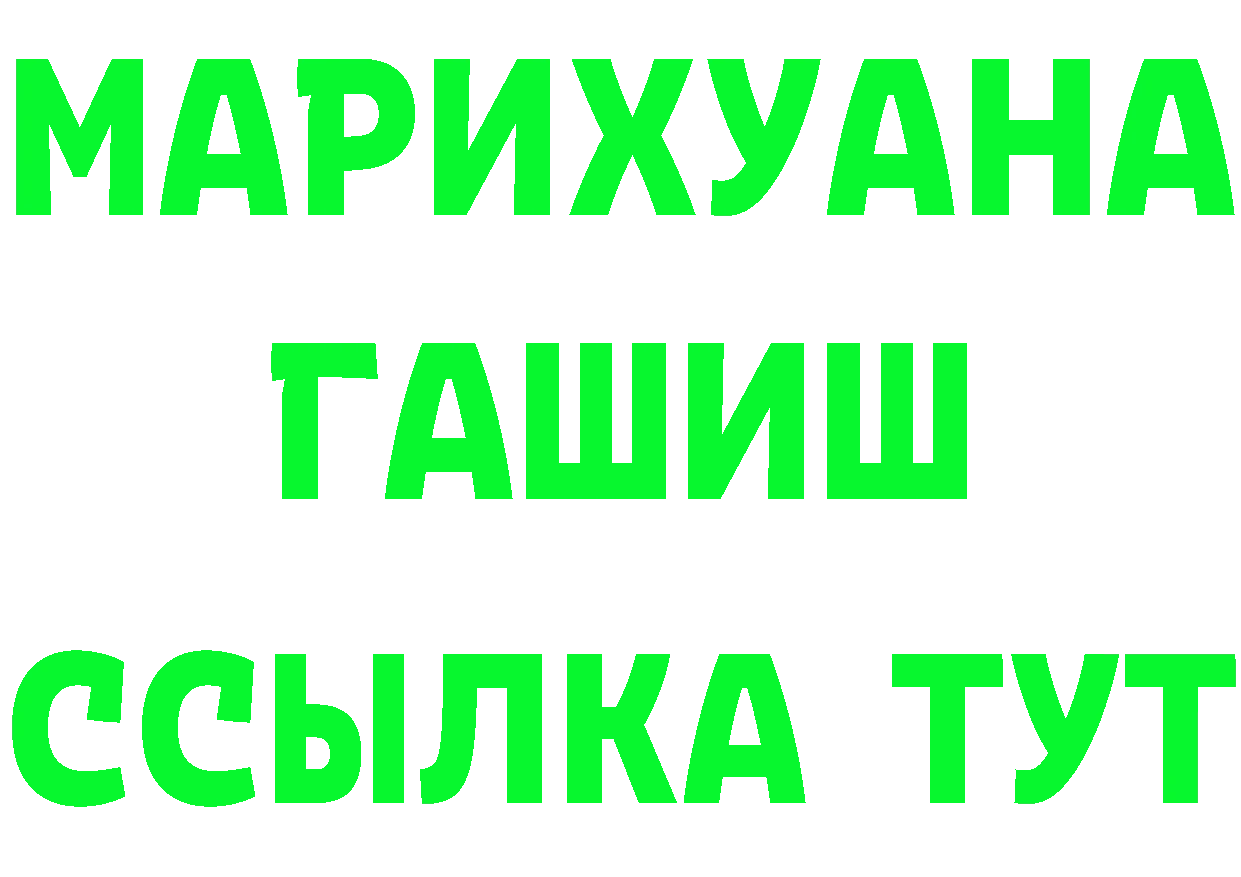 МАРИХУАНА
ГАШИШ
ССЫЛКА ТУТ